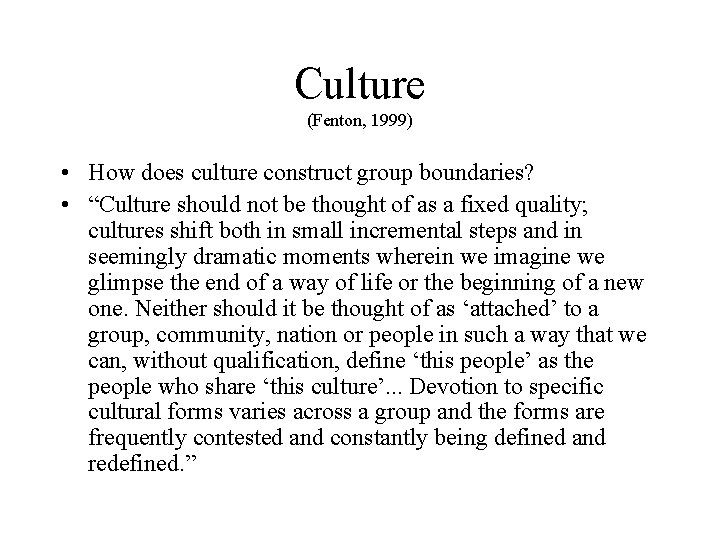 Culture
(Fenton, 1999)

• How does culture construct group boundaries?

• “Culture should not be thought of as a fixed quality; cultures shift both in small incremental steps and in seemingly dramatic moments wherein we imagine we glimpse the end of a way of life or the beginning of a new one. Neither should it be thought of as ‘attached’ to a group, community, nation or people in such a way that we can, without qualification, define ‘this people’ as the people who share ‘this culture’... Devotion to specific cultural forms varies across a group and the forms are frequently contested and constantly being defined and redefined.”